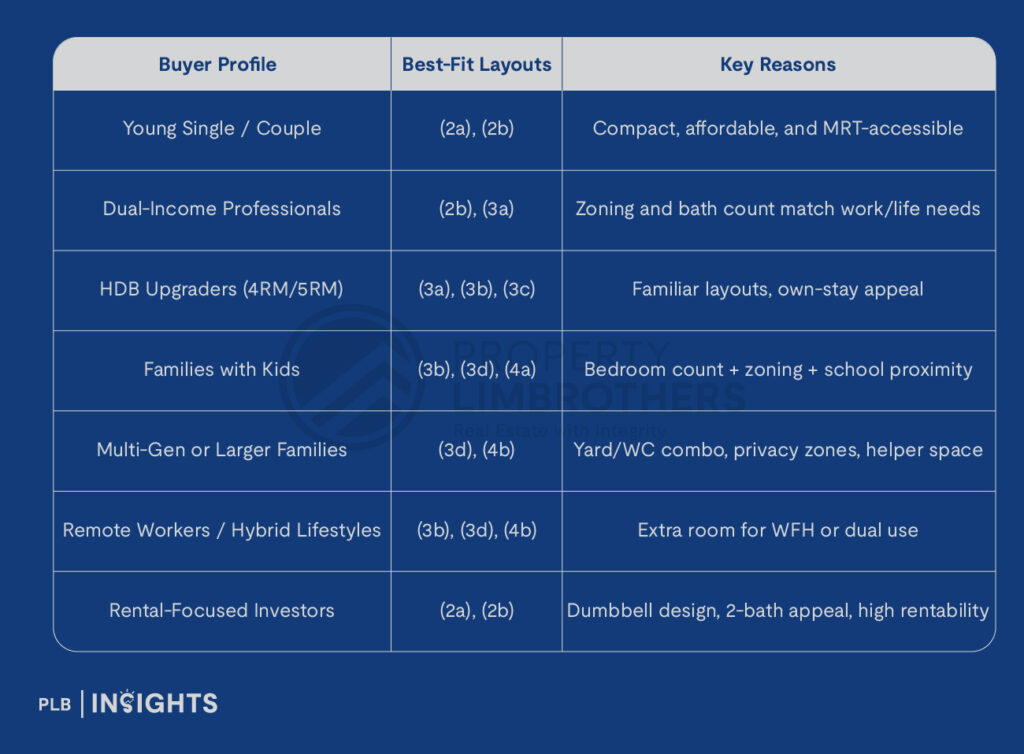 | Buyer Profile | Best-Fit Layouts | Key Reasons |
|---|---|---|
| Young Single / Couple | (2a), (2b) | Compact, affordable, and MRT-accessible |
| Dual-Income Professionals | (2b), (3a) | Zoning and bath count match work/life needs |
| HDB Upgraders (4RM/5RM) | (3a), (3b), (3c) | Familiar layouts, own-stay appeal |
| Families with Kids | (3b), (3d), (4a) | Bedroom count + zoning + school proximity |
| Multi-Gen or Larger Families | (3d), (4b) | Yard/WC combo, privacy zones, helper space |
| Remote Workers / Hybrid Lifestyles | (3b), (3d), (4b) | Extra room for WFH or dual use |
| Rental-Focused Investors | (2a), (2b) | Dumbbell design, 2-bath appeal, high rentability |

PROPERTY LIMBROTHERS
Real Estate with Integrity

PLB | INSIGHTS